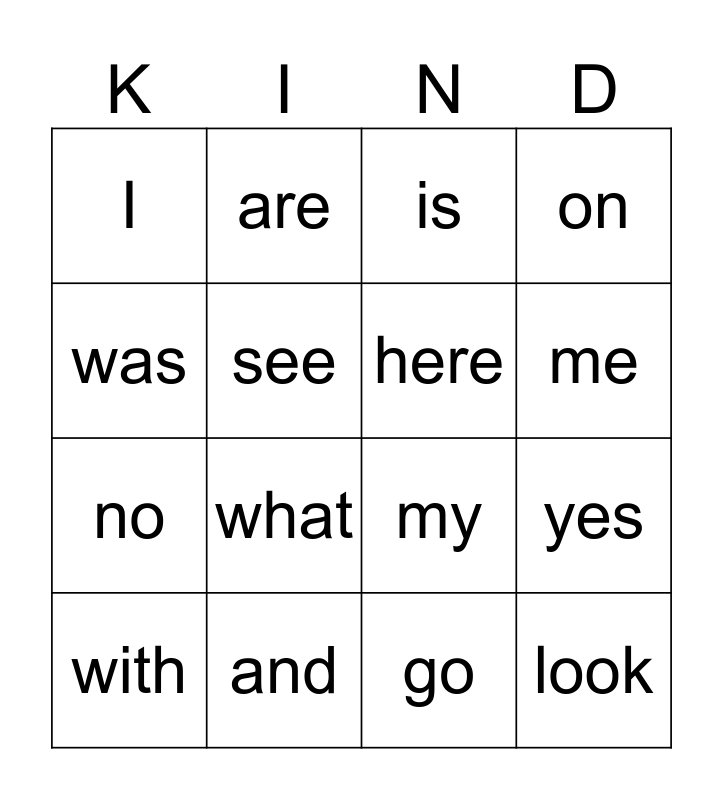 | K | I | N | D |
|---|---|---|---|
| I | are | is | on |
| was | see | here | me |
| no | what | my | yes |
| with | and | go | look |